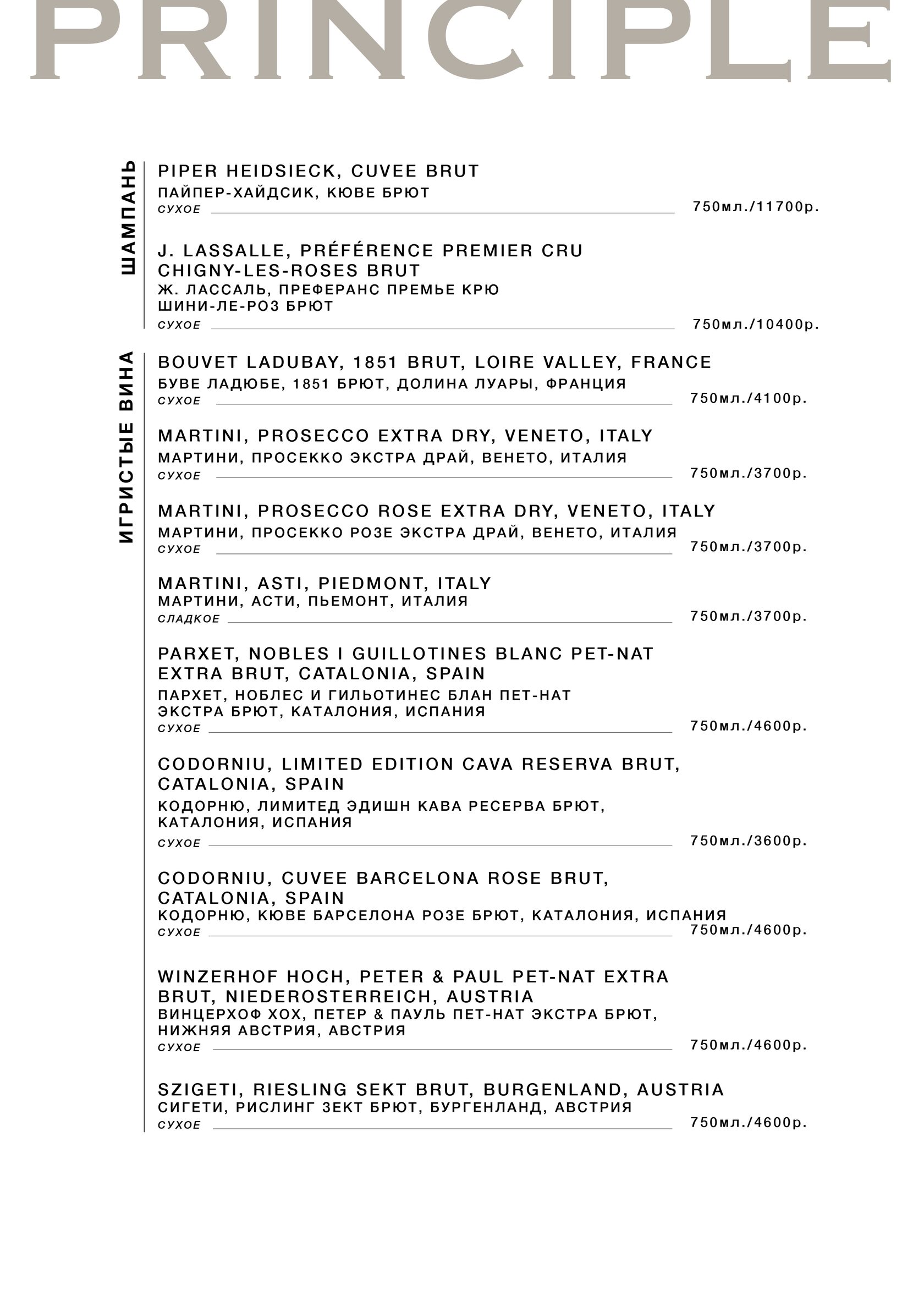 PRINCIPLE

ШАМПАНЬ

PIPER HEIDSIECK, CUVEE BRUT
ПАЙПЕР-ХАЙДСИК, КЮВЕ БРЮТ
СУХОЕ 750мл./11700р.

J. LASSALLE, PRÉFÉRENCE PREMIER CRU CHIGNY-LES-ROSES BRUT
Ж. ЛАССАЛЬ, ПРЕФЕРАНС ПРЕМЬЕ КРЮ ШИНИ-ЛЕ-РОЗ БРЮТ
СУХОЕ 750мл./10400р.

ИГРИСТЫЕ ВИНА

BOUVET LADUBAY, 1851 BRUT, LOIRE VALLEY, FRANCE
БУВЕ ЛАДЮБЕ, 1851 БРЮТ, ДОЛИНА ЛУАРЫ, ФРАНЦИЯ
СУХОЕ 750мл./4100р.

MARTINI, PROSECCO EXTRA DRY, VENETO, ITALY
МАРТИНИ, ПРОСЕККО ЭКСТРА ДРАЙ, ВЕНЕТО, ИТАЛИЯ
СУХОЕ 750мл./3700р.

MARTINI, PROSECCO ROSE EXTRA DRY, VENETO, ITALY
МАРТИНИ, ПРОСЕККО РОЗЕ ЭКСТРА ДРАЙ, ВЕНЕТО, ИТАЛИЯ
СУХОЕ 750мл./3700р.

MARTINI, ASTI, PIEDMONT, ITALY
МАРТИНИ, АСТИ, ПЬЕМОНТ, ИТАЛИЯ
СЛАДКОЕ 750мл./3700р.

PARXET, NOBLES I GUILLOTINES BLANC PET-NAT EXTRA BRUT, CATALONIA, SPAIN
ПАРХЕТ, НОБЛЕС И ГИЛЬОТИНЕС БЛАН ПЕТ-НАТ ЭКСТРА БРЮТ, КАТАЛОНИЯ, ИСПАНИЯ
СУХОЕ 750мл./4600р.

CODORNIU, LIMITED EDITION CAVA RESERVA BRUT, CATALONIA, SPAIN
КОДОРНЮ, ЛИМИТЕД ЭДИШН КАВА РЕСЕРВА БРЮТ, КАТАЛОНИЯ, ИСПАНИЯ
СУХОЕ 750мл./3600р.

CODORNIU, CUVEE BARCELONA ROSE BRUT, CATALONIA, SPAIN
КОДОРНЮ, КЮВЕ БАРСЕЛОНА РОЗЕ БРЮТ, КАТАЛОНИЯ, ИСПАНИЯ
СУХОЕ 750мл./4600р.

WINZERHOF HOCH, PETER & PAUL PET-NAT EXTRA BRUT, NIEDEROSTERREICH, AUSTRIA
ВИНЦЕРХОФ ХОХ, ПЕТЕР & ПАУЛЬ ПЕТ-НАТ ЭКСТРА БРЮТ, НИЖНЯЯ АВСТРИЯ, АВСТРИЯ
СУХОЕ 750мл./4600р.

SZIGETI, RIESLING SEKT BRUT, BURGENLAND, AUSTRIA
СИГЕТИ, РИСЛИНГ ЗЕКТ БРЮТ, БУРГЕНЛАНД, АВСТРИЯ
СУХОЕ 750мл./4600р.